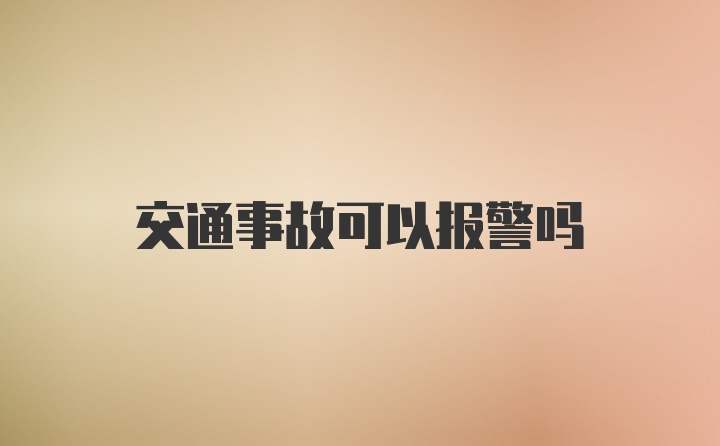 交通事故可以报警吗